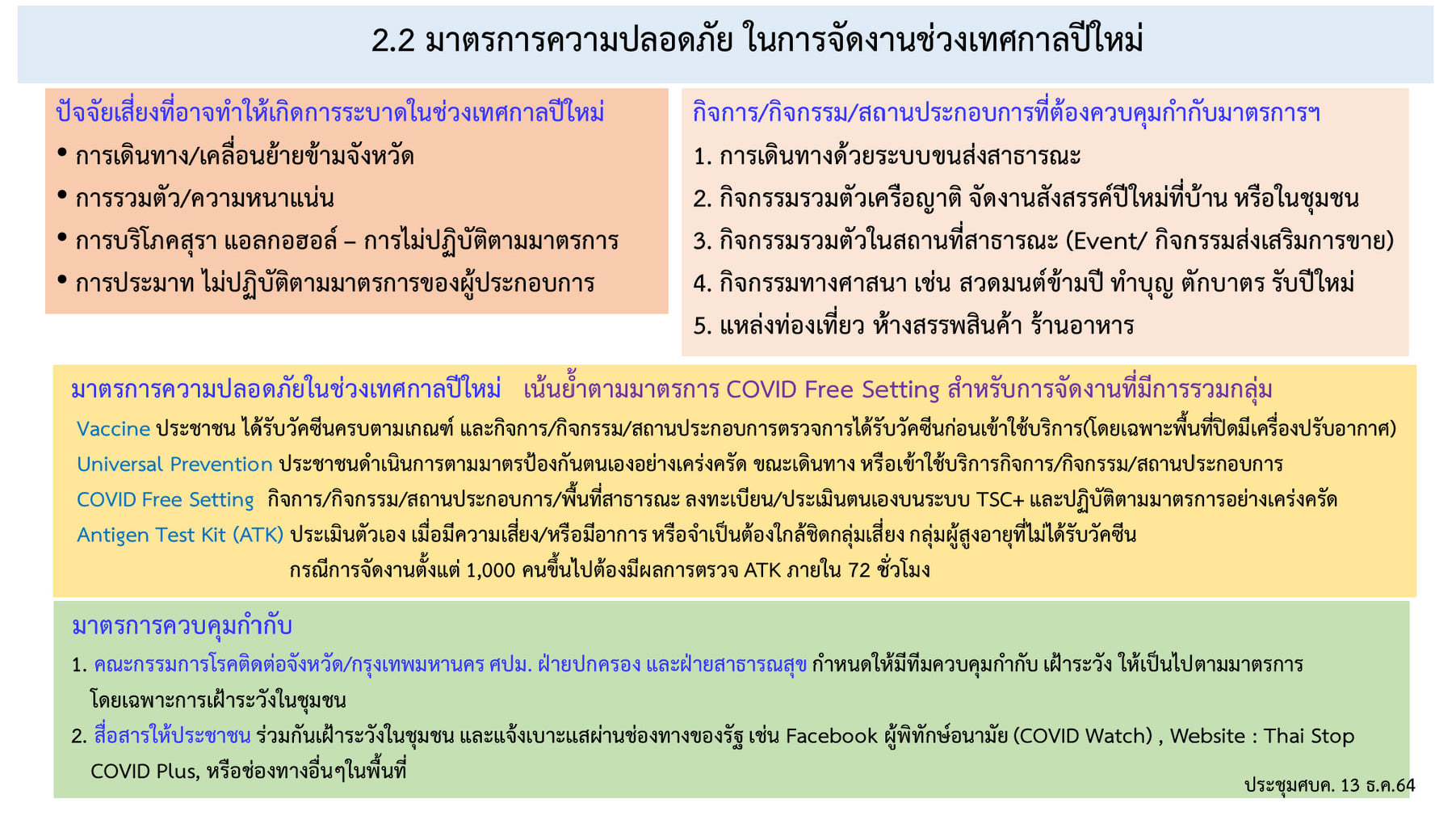 2.2 มาตรการความปลอดภัย ในการจัดงานช่วงเทศกาลปีใหม่

ปัจจัยเสี่ยงที่อาจทำให้เกิดการระบาดในช่วงเทศกาลปีใหม่
• การเดินทาง/เคลื่อนย้ายข้ามจังหวัด
• การรวมตัว/ความหนาแน่น
• การบริโภคสุรา แอลกอฮอล์ – การไม่ปฏิบัติตามมาตรการ
• การประมาท ไม่ปฏิบัติตามมาตรการของผู้ประกอบการ

กิจการ/กิจกรรม/สถานประกอบการที่ต้องควบคุมกำกับมาตรการฯ
1. การเดินทางด้วยระบบขนส่งสาธารณะ
2. กิจกรรมรวมตัวเครือญาติ จัดงานสังสรรค์ปีใหม่ที่บ้าน หรือในชุมชน
3. กิจกรรมรวมตัวในสถานที่สาธารณะ (Event/ กิจกรรมส่งเสริมการขาย)
4. กิจกรรมทางศาสนา เช่น สวดมนต์ข้ามปี ทำบุญ ตักบาตร รับปีใหม่
5. แหล่งท่องเที่ยว ห้างสรรพสินค้า ร้านอาหาร

มาตรการความปลอดภัยในช่วงเทศกาลปีใหม่ เน้นย้ำตามมาตรการ COVID Free Setting สำหรับการจัดงานที่มีการรวมกลุ่ม
Vaccine ประชาชน ได้รับวัคซีนครบตามเกณฑ์ และกิจการ/กิจกรรม/สถานประกอบการตรวจการได้รับวัคซีนก่อนเข้าใช้บริการ(โดยเฉพาะพื้นที่ปิดมีเครื่องปรับอากาศ)
Universal Prevention ประชาชนดำเนินการตามมาตรป้องกันตนเองอย่างเคร่งครัด ขณะเดินทาง หรือเข้าใช้บริการกิจการ/กิจกรรม/สถานประกอบการ
COVID Free Setting กิจการ/กิจกรรม/สถานประกอบการ/พื้นที่สาธารณะ ลงทะเบียน/ประเมินตนเองบนระบบ TSC+ และปฏิบัติตามมาตรการอย่างเคร่งครัด
Antigen Test Kit (ATK) ประเมินตัวเอง เมื่อมีความเสี่ยง/หรือมีอาการ หรือจำเป็นต้องใกล้ชิดกลุ่มเสี่ยง กลุ่มผู้สูงอายุที่ไม่ได้รับวัคซีน กรณีการจัดงานตั้งแต่ 1,000 คนขึ้นไปต้องมีผลการตรวจ ATK ภายใน 72 ชั่วโมง

มาตรการควบคุมกำกับ
1. คณะกรรมการโรคติดต่อจังหวัด/กรุงเทพมหานคร ศปม. ฝ่ายปกครอง และฝ่ายสาธารณสุข กำหนดให้มีทีมควบคุมกำกับ เฝ้าระวัง ให้เป็นไปตามมาตรการ โดยเฉพาะการเฝ้าระวังในชุมชน
2. สื่อสารให้ประชาชน ร่วมกันเฝ้าระวังในชุมชน และแจ้งเบาะแสผ่านช่องทางของรัฐ เช่น Facebook ผู้พิทักษ์อนามัย (COVID Watch) , Website : Thai Stop COVID Plus, หรือช่องทางอื่นๆในพื้นที่

ประชุมศบค. 13 ธ.ค.64